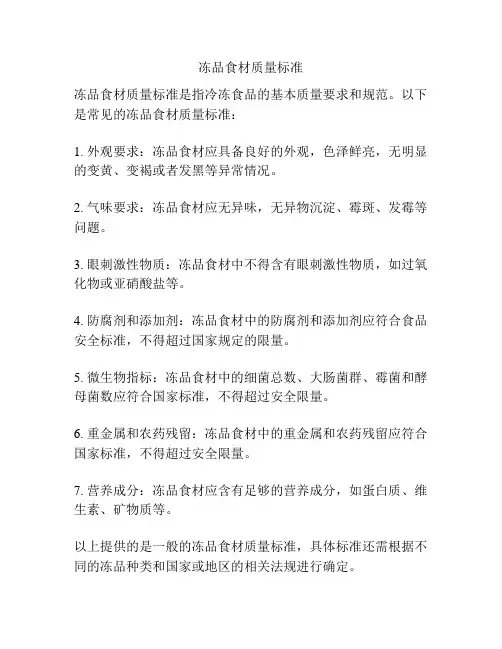 冻品食材质量标准

冻品食材质量标准是指冷冻食品的基本质量要求和规范。以下是常见的冻品食材质量标准：

1. 外观要求：冻品食材应具备良好的外观，色泽鲜亮，无明显的变黄、变褐或者发黑等异常情况。

2. 气味要求：冻品食材应无异味，无异物沉淀、霉斑、发霉等问题。

3. 眼刺激性物质：冻品食材中不得含有眼刺激性物质，如过氧化物或亚硝酸盐等。

4. 防腐剂和添加剂：冻品食材中的防腐剂和添加剂应符合食品安全标准，不得超过国家规定的限量。

5. 微生物指标：冻品食材中的细菌总数、大肠菌群、霉菌和酵母菌数应符合国家标准，不得超过安全限量。

6. 重金属和农药残留：冻品食材中的重金属和农药残留应符合国家标准，不得超过安全限量。

7. 营养成分：冻品食材应含有足够的营养成分，如蛋白质、维生素、矿物质等。

以上提供的是一般的冻品食材质量标准，具体标准还需根据不同的冻品种类和国家或地区的相关法规进行确定。